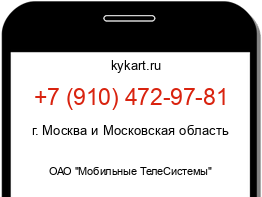 kykart.ru

+7 (910) 472-97-81

г. Москва и Московская область

ОАО "Мобильные ТелеСистемы"